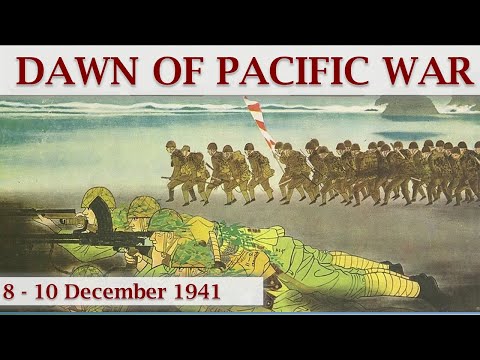 DAWN OF PACIFIC WAR

8 - 10 December 1941